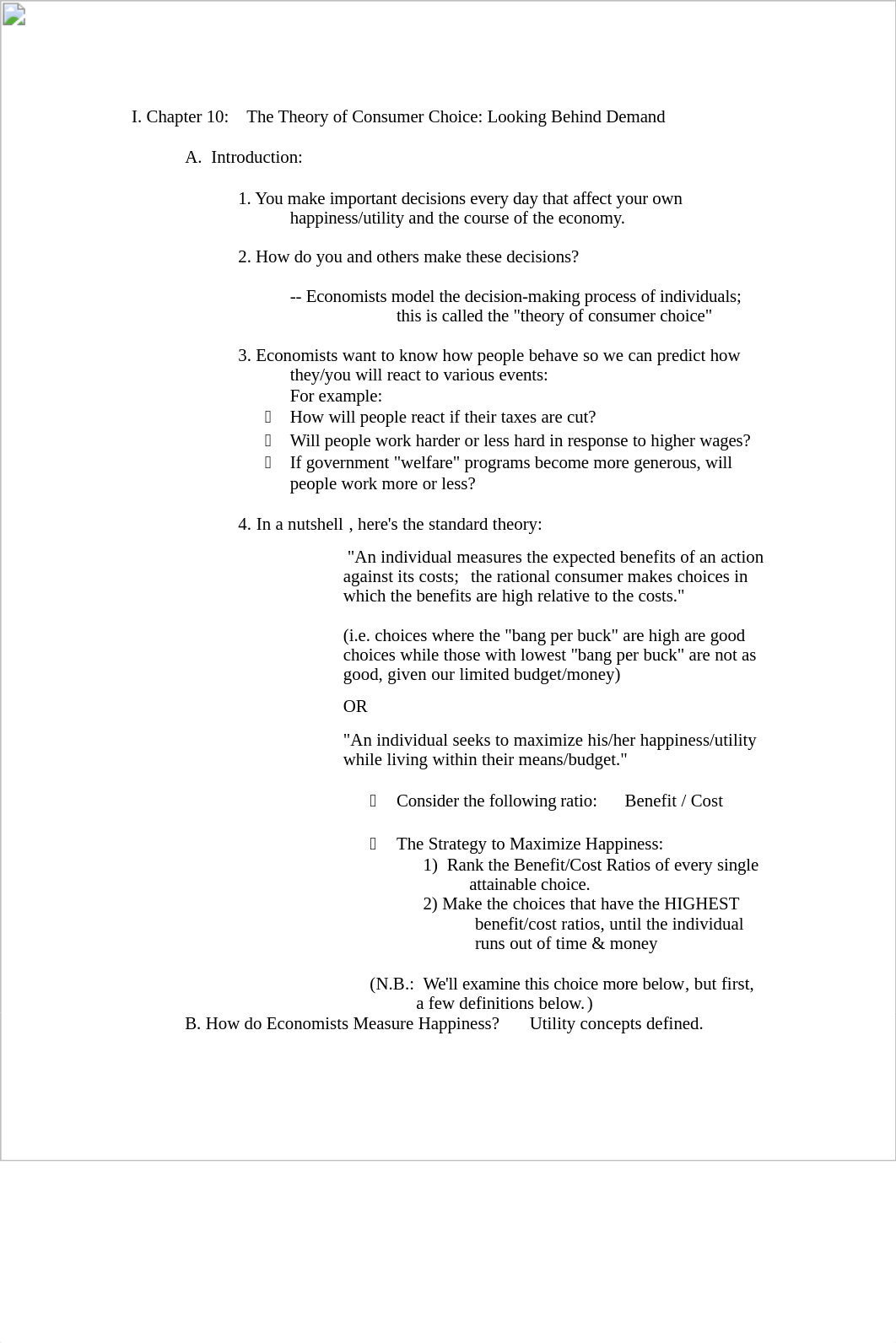 I. Chapter 10: The Theory of Consumer Choice: Looking Behind Demand

A. Introduction:

1. You make important decisions every day that affect your own happiness/utility and the course of the economy.

2. How do you and others make these decisions?

-- Economists model the decision-making process of individuals; this is called the "theory of consumer choice"

3. Economists want to know how people behave so we can predict how they/you will react to various events:
For example:
How will people react if their taxes are cut?
Will people work harder or less hard in response to higher wages?
If government "welfare" programs become more generous, will people work more or less?

4. In a nutshell , here's the standard theory:

"An individual measures the expected benefits of an action against its costs; the rational consumer makes choices in which the benefits are high relative to the costs."

(i.e. choices where the "bang per buck" are high are good choices while those with lowest "bang per buck" are not as good, given our limited budget/money)

OR

"An individual seeks to maximize his/her happiness/utility while living within their means/budget."

Consider the following ratio: Benefit / Cost

The Strategy to Maximize Happiness:
1) Rank the Benefit/Cost Ratios of every single attainable choice.
2) Make the choices that have the HIGHEST benefit/cost ratios, until the individual runs out of time & money

(N.B.: We'll examine this choice more below, but first, a few definitions below.)

B. How do Economists Measure Happiness? Utility concepts defined.